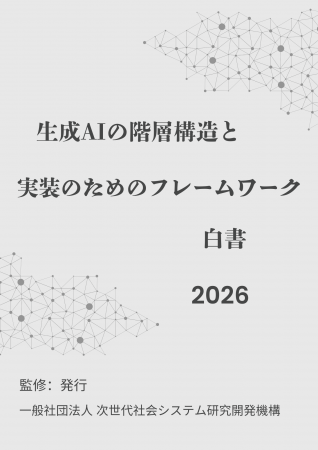 生成AIの階層構造と

実装のためのフレームワーク

白書

2026

監修：発行

一般社団法人 次世代社会システム研究開発機構